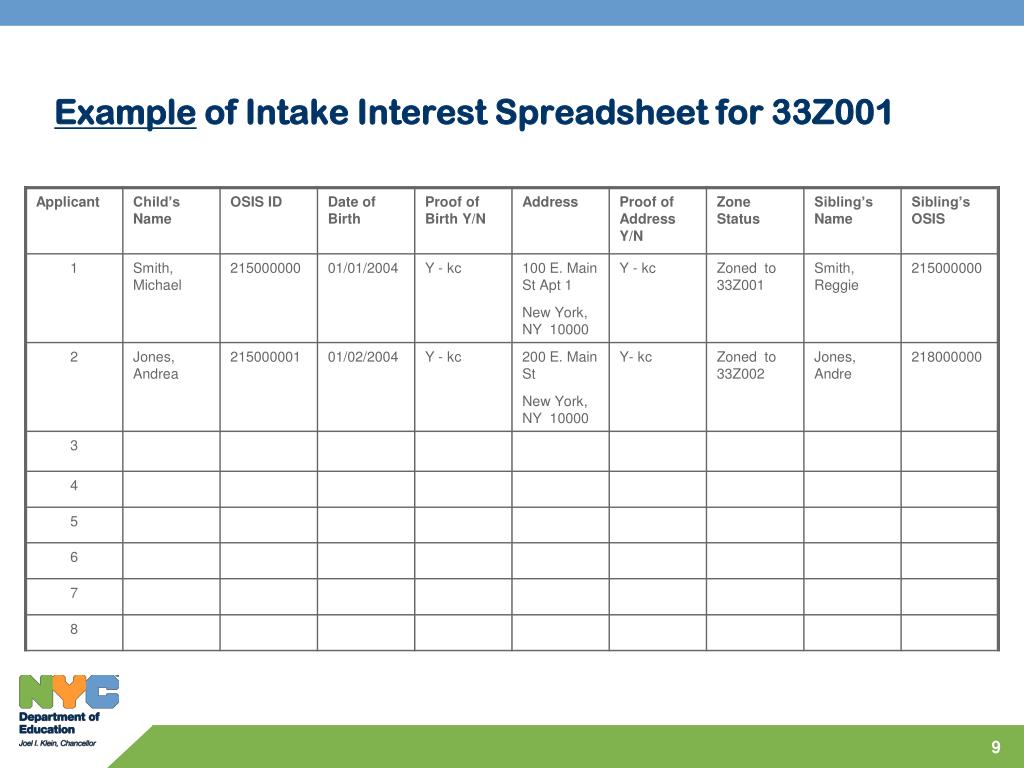 Example of Intake Interest Spreadsheet for 33Z001

| Applicant | Child's Name | OSIS ID | Date of Birth | Proof of Birth Y/N | Address | Proof of Address Y/N | Zone Status | Sibling's Name | Sibling's OSIS |
|---|---|---|---|---|---|---|---|---|---|
| 1 | Smith, Michael | 215000000 | 01/01/2004 | Y - kc | 100 E. Main St Apt 1 New York, NY 10000 | Y - kc | Zoned to 33Z001 | Smith, Reggie | 215000000 |
| 2 | Jones, Andrea | 215000001 | 01/02/2004 | Y - kc | 200 E. Main St New York, NY 10000 | Y- kc | Zoned to 33Z002 | Jones, Andre | 218000000 |
| 3 | | | | | | | | | |
| 4 | | | | | | | | | |
| 5 | | | | | | | | | |
| 6 | | | | | | | | | |
| 7 | | | | | | | | | |
| 8 | | | | | | | | | |

NYC
Department of Education
Joel I. Klein, Chancellor

9